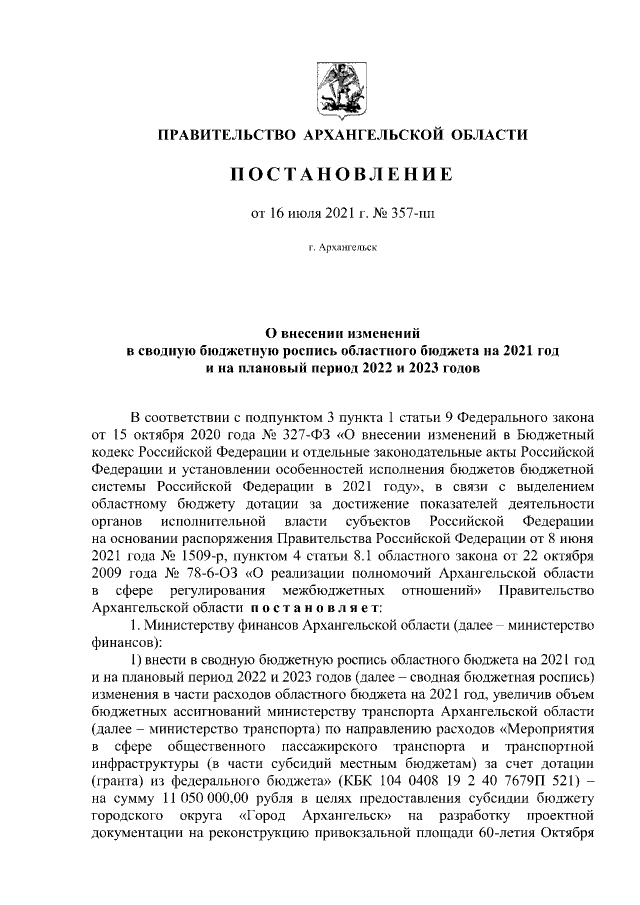 ПРАВИТЕЛЬСТВО АРХАНГЕЛЬСКОЙ ОБЛАСТИ

ПОСТАНОВЛЕНИЕ

от 16 июля 2021 г. № 357-пп

г. Архангельск

О внесении изменений в сводную бюджетную роспись областного бюджета на 2021 год и на плановый период 2022 и 2023 годов

В соответствии с подпунктом 3 пункта 1 статьи 9 Федерального закона от 15 октября 2020 года № 327-ФЗ «О внесении изменений в Бюджетный кодекс Российской Федерации и отдельные законодательные акты Российской Федерации и установлении особенностей исполнения бюджетов бюджетной системы Российской Федерации в 2021 году», в связи с выделением областному бюджету дотации за достижение показателей деятельности органов исполнительной власти субъектов Российской Федерации на основании распоряжения Правительства Российской Федерации от 8 июня 2021 года № 1509-р, пунктом 4 статьи 8.1 областного закона от 22 октября 2009 года № 78-6-ОЗ «О реализации полномочий Архангельской области в сфере регулирования межбюджетных отношений» Правительство Архангельской области постановляет:

1. Министерству финансов Архангельской области (далее – министерство финансов):

1) внести в сводную бюджетную роспись областного бюджета на 2021 год и на плановый период 2022 и 2023 годов (далее – сводная бюджетная роспись) изменения в части расходов областного бюджета на 2021 год, увеличив объем бюджетных ассигнований министерству транспорта Архангельской области (далее – министерство транспорта) по направлению расходов «Мероприятия в сфере общественного пассажирского транспорта и транспортной инфраструктуры (в части субсидий местным бюджетам) за счет дотации (гранта) из федерального бюджета» (КБК 104 0408 19 2 40 7679П 521) – на сумму 11 050 000,00 рубля в целях предоставления субсидии бюджету городского округа «Город Архангельск» на разработку проектной документации на реконструкцию привокзальной площади 60-летия Октября